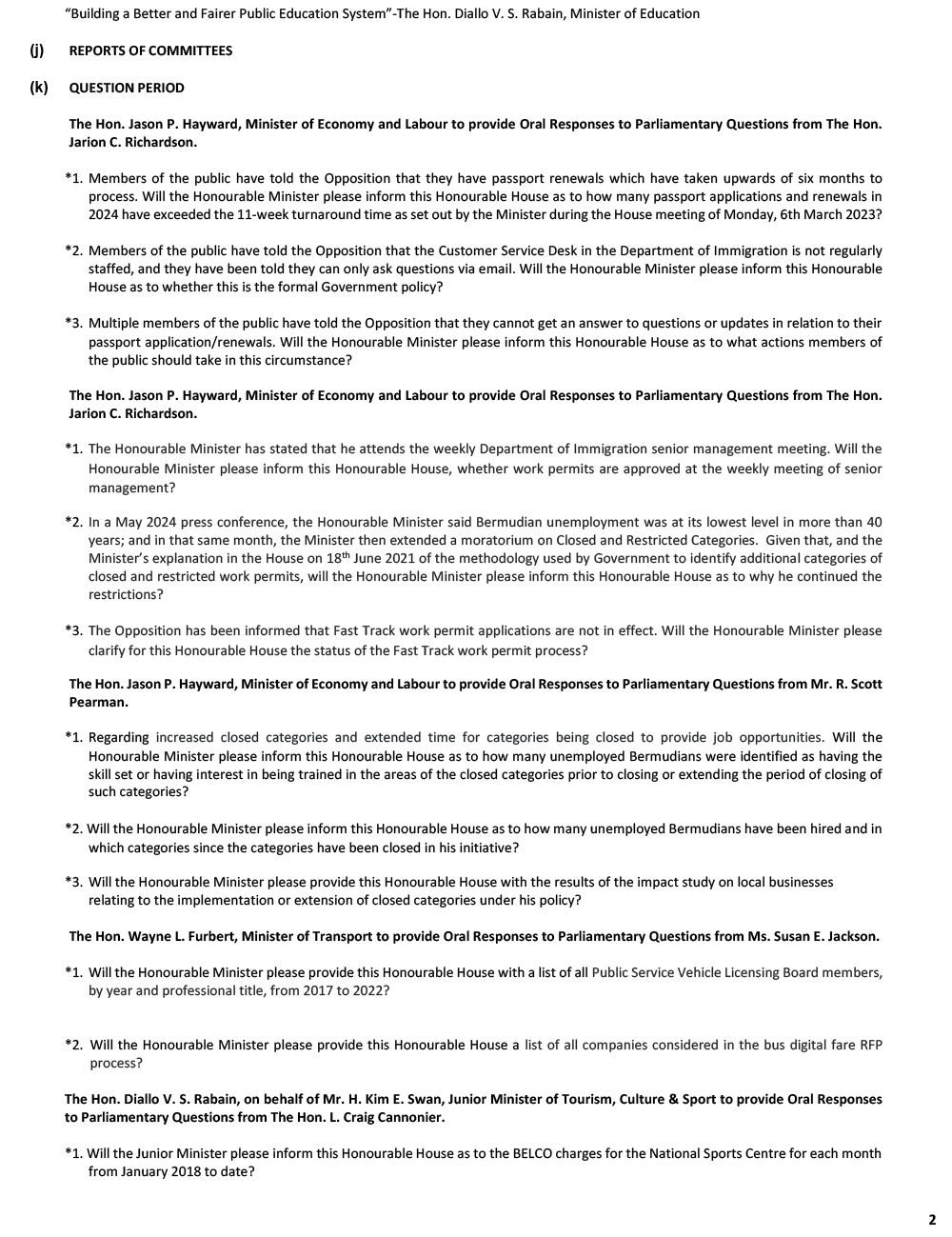 "Building a Better and Fairer Public Education System"-The Hon. Diallo V. S. Rabain, Minister of Education

(j) REPORTS OF COMMITTEES

(k) QUESTION PERIOD

The Hon. Jason P. Hayward, Minister of Economy and Labour to provide Oral Responses to Parliamentary Questions from The Hon. Jarion C. Richardson.

*1. Members of the public have told the Opposition that they have passport renewals which have taken upwards of six months to process. Will the Honourable Minister please inform this Honourable House as to how many passport applications and renewals in 2024 have exceeded the 11-week turnaround time as set out by the Minister during the House meeting of Monday, 6th March 2023?

*2. Members of the public have told the Opposition that the Customer Service Desk in the Department of Immigration is not regularly staffed, and they have been told they can only ask questions via email. Will the Honourable Minister please inform this Honourable House as to whether this is the formal Government policy?

*3. Multiple members of the public have told the Opposition that they cannot get an answer to questions or updates in relation to their passport application/renewals. Will the Honourable Minister please inform this Honourable House as to what actions members of the public should take in this circumstance?

The Hon. Jason P. Hayward, Minister of Economy and Labour to provide Oral Responses to Parliamentary Questions from The Hon. Jarion C. Richardson.

*1. The Honourable Minister has stated that he attends the weekly Department of Immigration senior management meeting. Will the Honourable Minister please inform this Honourable House, whether work permits are approved at the weekly meeting of senior management?

*2. In a May 2024 press conference, the Honourable Minister said Bermudian unemployment was at its lowest level in more than 40 years; and in that same month, the Minister then extended a moratorium on Closed and Restricted Categories. Given that, and the Minister's explanation in the House on 18$^{th}$ June 2021 of the methodology used by Government to identify additional categories of closed and restricted work permits, will the Honourable Minister please inform this Honourable House as to why he continued the restrictions?

*3. The Opposition has been informed that Fast Track work permit applications are not in effect. Will the Honourable Minister please clarify for this Honourable House the status of the Fast Track work permit process?

The Hon. Jason P. Hayward, Minister of Economy and Labour to provide Oral Responses to Parliamentary Questions from Mr. R. Scott Pearman.

*1. Regarding increased closed categories and extended time for categories being closed to provide job opportunities. Will the Honourable Minister please inform this Honourable House as to how many unemployed Bermudians were identified as having the skill set or having interest in being trained in the areas of the closed categories prior to closing or extending the period of closing of such categories?

*2. Will the Honourable Minister please inform this Honourable House as to how many unemployed Bermudians have been hired and in which categories since the categories have been closed in his initiative?

*3. Will the Honourable Minister please provide this Honourable House with the results of the impact study on local businesses relating to the implementation or extension of closed categories under his policy?

The Hon. Wayne L. Furbert, Minister of Transport to provide Oral Responses to Parliamentary Questions from Ms. Susan E. Jackson.

*1. Will the Honourable Minister please provide this Honourable House with a list of all Public Service Vehicle Licensing Board members, by year and professional title, from 2017 to 2022?

*2. Will the Honourable Minister please provide this Honourable House a list of all companies considered in the bus digital fare RFP process?

The Hon. Diallo V. S. Rabain, on behalf of Mr. H. Kim E. Swan, Junior Minister of Tourism, Culture & Sport to provide Oral Responses to Parliamentary Questions from The Hon. L. Craig Cannonier.

*1. Will the Junior Minister please inform this Honourable House as to the BELCO charges for the National Sports Centre for each month from January 2018 to date?

2